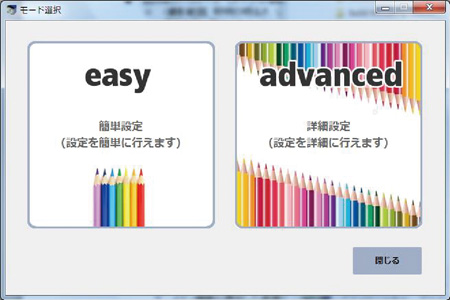 モード選択

easy

簡単設定
(設定を簡単に行えます)

advanced

詳細設定
(設定を詳細に行えます)

閉じる